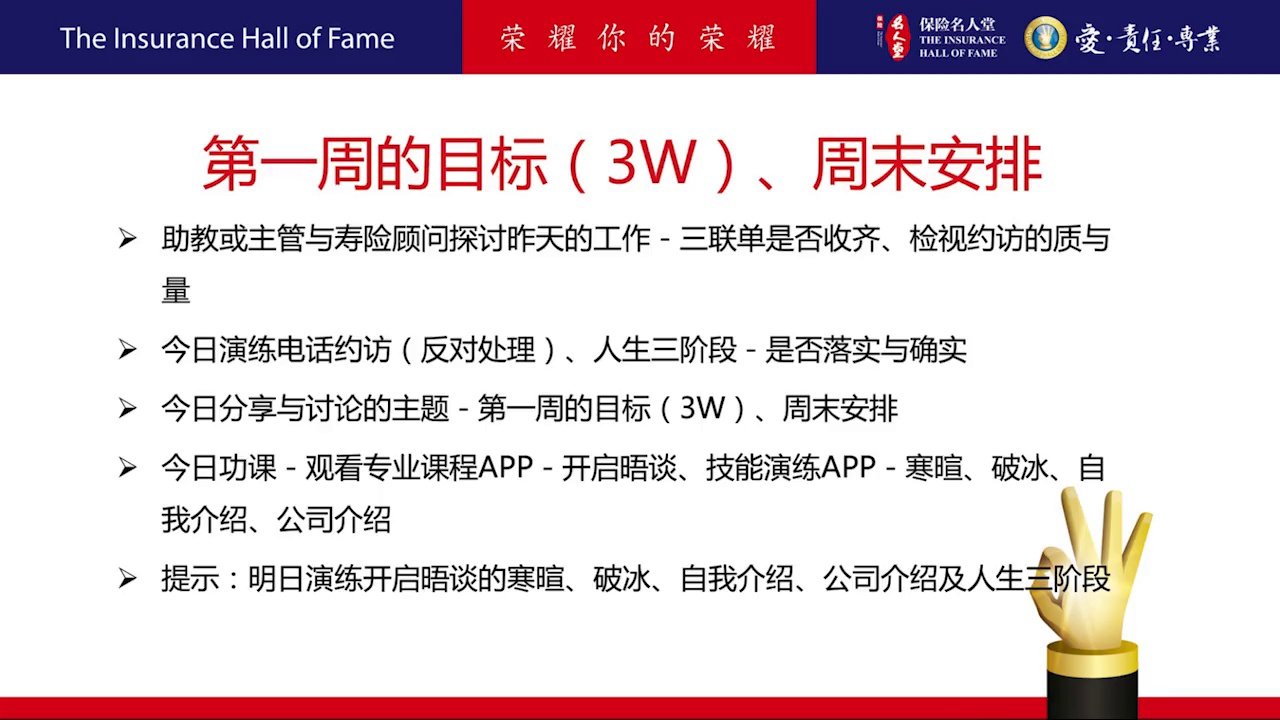 The Insurance Hall of Fame

荣耀你的荣耀

名人堂 保险名人堂 THE INSURANCE HALL OF FAME

愛·責任·專業

第一周的目标（3W）、周末安排

➢ 助教或主管与寿险顾问探讨昨天的工作 - 三联单是否收齐、检视约访的质与量

➢ 今日演练电话约访（反对处理）、人生三阶段 - 是否落实与确实

➢ 今日分享与讨论的主题 - 第一周的目标（3W）、周末安排

➢ 今日功课 - 观看专业课程APP - 开启晤谈、技能演练APP - 寒暄、破冰、自我介绍、公司介绍

➢ 提示：明日演练开启晤谈的寒暄、破冰、自我介绍、公司介绍及人生三阶段